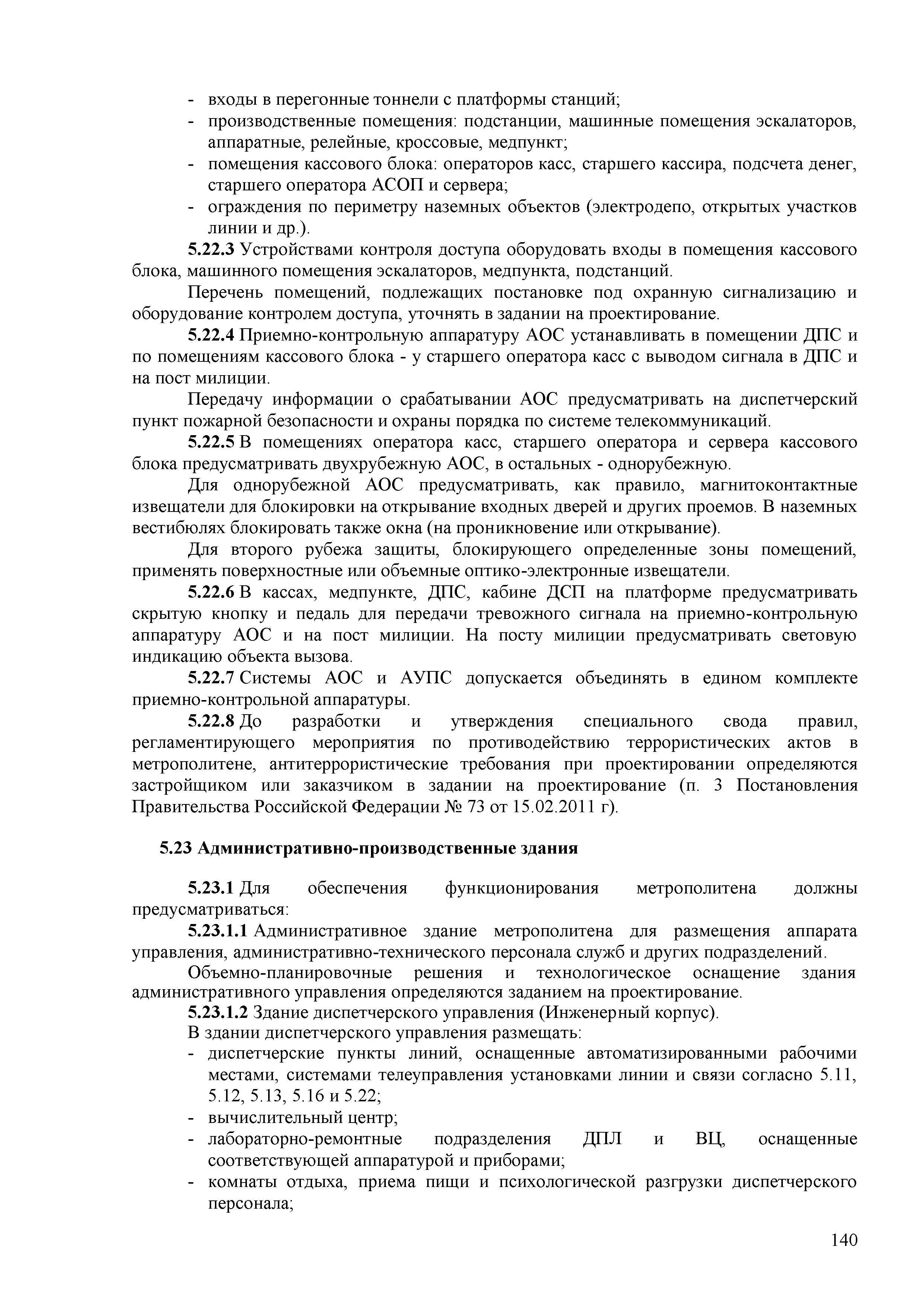 - входы в перегонные тоннели с платформы станций;
- производственные помещения: подстанции, машинные помещения эскалаторов, аппаратные, релейные, кроссовые, медпункт;
- помещения кассового блока: операторов касс, старшего кассира, подсчета денег, старшего оператора АСОП и сервера;
- ограждения по периметру наземных объектов (электродепо, открытых участков линии и др.).

5.22.3 Устройствами контроля доступа оборудовать входы в помещения кассового блока, машинного помещения эскалаторов, медпункта, подстанций.

Перечень помещений, подлежащих постановке под охранную сигнализацию и оборудование контролем доступа, уточнять в задании на проектирование.

5.22.4 Приемно-контрольную аппаратуру АОС устанавливать в помещении ДПС и по помещениям кассового блока - у старшего оператора касс с выводом сигнала в ДПС и на пост милиции.

Передачу информации о срабатывании АОС предусматривать на диспетчерский пункт пожарной безопасности и охраны порядка по системе телекоммуникаций.

5.22.5 В помещениях оператора касс, старшего оператора и сервера кассового блока предусматривать двухрубежную АОС, в остальных - однорубежную.

Для однорубежной АОС предусматривать, как правило, магнитоконтактные извещатели для блокировки на открывание входных дверей и других проемов. В наземных вестибюлях блокировать также окна (на проникновение или открывание).

Для второго рубежа защиты, блокирующего определенные зоны помещений, применять поверхностные или объемные оптико-электронные извещатели.

5.22.6 В кассах, медпункте, ДПС, кабине ДСП на платформе предусматривать скрытую кнопку и педаль для передачи тревожного сигнала на приемно-контрольную аппаратуру АОС и на пост милиции. На посту милиции предусматривать световую индикацию объекта вызова.

5.22.7 Системы АОС и АУПС допускается объединять в едином комплекте приемно-контрольной аппаратуры.

5.22.8 До разработки и утверждения специального свода правил, регламентирующего мероприятия по противодействию террористических актов в метрополитене, антитеррористические требования при проектировании определяются застройщиком или заказчиком в задании на проектирование (п. 3 Постановления Правительства Российской Федерации № 73 от 15.02.2011 г).

5.23 Административно-производственные здания

5.23.1 Для обеспечения функционирования метрополитена должны предусматриваться:

5.23.1.1 Административное здание метрополитена для размещения аппарата управления, административно-технического персонала служб и других подразделений.

Объемно-планировочные решения и технологическое оснащение здания административного управления определяются заданием на проектирование.

5.23.1.2 Здание диспетчерского управления (Инженерный корпус).

В здании диспетчерского управления размещать:
- диспетчерские пункты линий, оснащенные автоматизированными рабочими местами, системами телеуправления установками линии и связи согласно 5.11, 5.12, 5.13, 5.16 и 5.22;
- вычислительный центр;
- лабораторно-ремонтные подразделения ДПЛ и ВЦ, оснащенные соответствующей аппаратурой и приборами;
- комнаты отдыха, приема пищи и психологической разгрузки диспетчерского персонала;

140